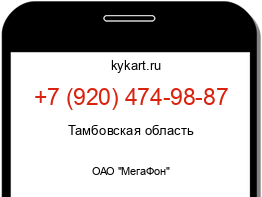 kykart.ru

+7 (920) 474-98-87

Тамбовская область

ОАО "МегаФон"